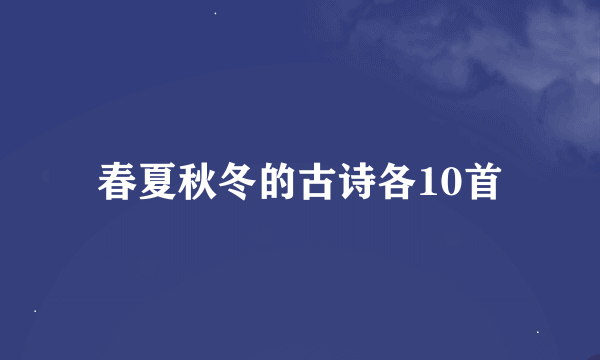 春夏秋冬的古诗各10首